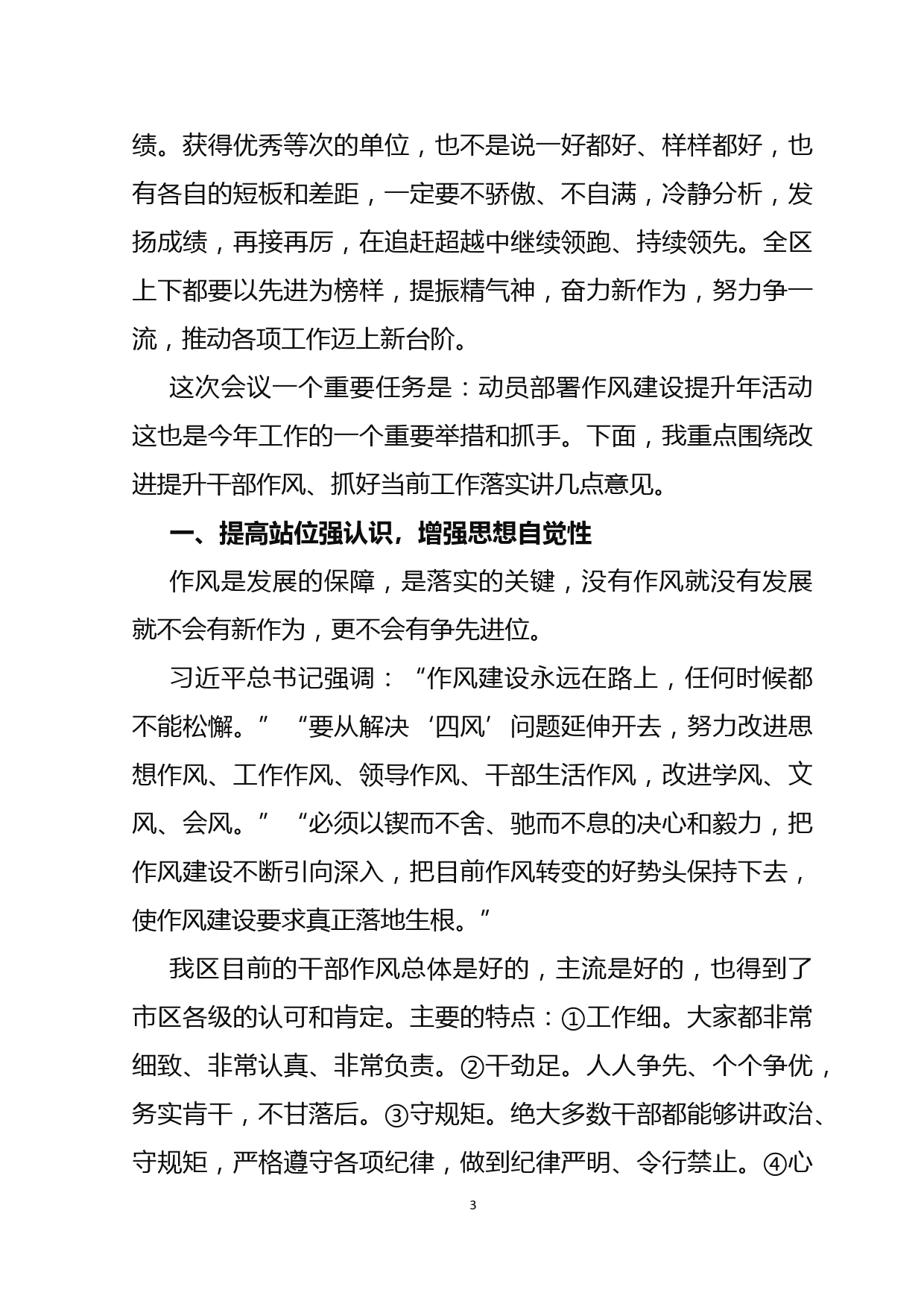 绩。获得优秀等次的单位，也不是说一好都好、样样都好，也有各自的短板和差距，一定要不骄傲、不自满，冷静分析，发扬成绩，再接再厉，在追赶超越中继续领跑、持续领先。全区上下都要以先进为榜样，提振精气神，奋力新作为，努力争一流，推动各项工作迈上新台阶。

这次会议一个重要任务是：动员部署作风建设提升年活动这也是今年工作的一个重要举措和抓手。下面，我重点围绕改进提升干部作风、抓好当前工作落实讲几点意见。

一、提高站位强认识，增强思想自觉性

作风是发展的保障，是落实的关键，没有作风就没有发展就不会有新作为，更不会有争先进位。

习近平总书记强调：“作风建设永远在路上，任何时候都不能松懈。”“要从解决‘四风’问题延伸开去，努力改进思想作风、工作作风、领导作风、干部生活作风，改进学风、文风、会风。”“必须以锲而不舍、驰而不息的决心和毅力，把作风建设不断引向深入，把目前作风转变的好势头保持下去，使作风建设要求真正落地生根。”

我区目前的干部作风总体是好的，主流是好的，也得到了市区各级的认可和肯定。主要的特点：①工作细。大家都非常细致、非常认真、非常负责。②干劲足。人人争先、个个争优，务实肯干，不甘落后。③守规矩。绝大多数干部都能够讲政治、守规矩，严格遵守各项纪律，做到纪律严明、令行禁止。④心

3